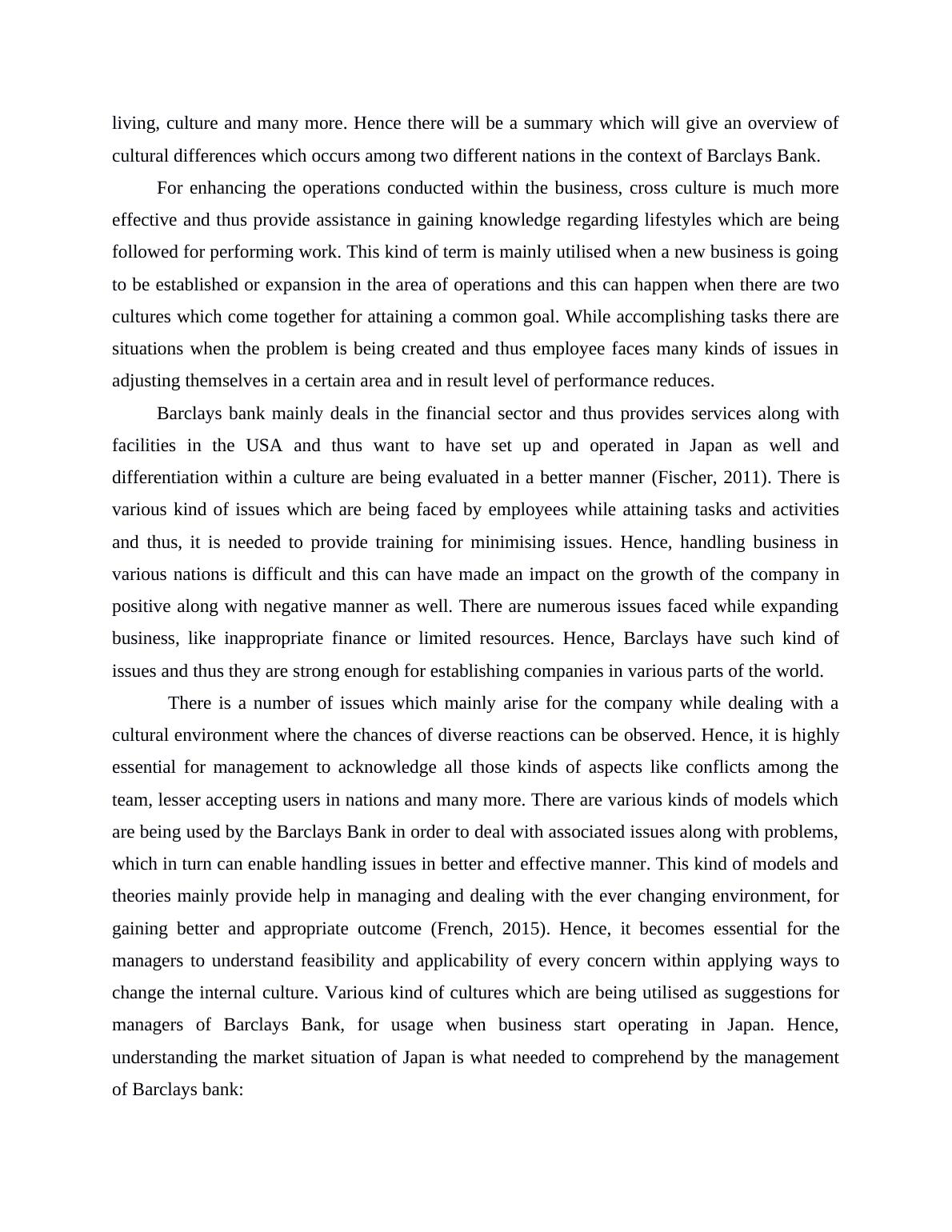 living, culture and many more. Hence there will be a summary which will give an overview of cultural differences which occurs among two different nations in the context of Barclays Bank.

For enhancing the operations conducted within the business, cross culture is much more effective and thus provide assistance in gaining knowledge regarding lifestyles which are being followed for performing work. This kind of term is mainly utilised when a new business is going to be established or expansion in the area of operations and this can happen when there are two cultures which come together for attaining a common goal. While accomplishing tasks there are situations when the problem is being created and thus employee faces many kinds of issues in adjusting themselves in a certain area and in result level of performance reduces.

Barclays bank mainly deals in the financial sector and thus provides services along with facilities in the USA and thus want to have set up and operated in Japan as well and differentiation within a culture are being evaluated in a better manner (Fischer, 2011). There is various kind of issues which are being faced by employees while attaining tasks and activities and thus, it is needed to provide training for minimising issues. Hence, handling business in various nations is difficult and this can have made an impact on the growth of the company in positive along with negative manner as well. There are numerous issues faced while expanding business, like inappropriate finance or limited resources. Hence, Barclays have such kind of issues and thus they are strong enough for establishing companies in various parts of the world.

There is a number of issues which mainly arise for the company while dealing with a cultural environment where the chances of diverse reactions can be observed. Hence, it is highly essential for management to acknowledge all those kinds of aspects like conflicts among the team, lesser accepting users in nations and many more. There are various kinds of models which are being used by the Barclays Bank in order to deal with associated issues along with problems, which in turn can enable handling issues in better and effective manner. This kind of models and theories mainly provide help in managing and dealing with the ever changing environment, for gaining better and appropriate outcome (French, 2015). Hence, it becomes essential for the managers to understand feasibility and applicability of every concern within applying ways to change the internal culture. Various kind of cultures which are being utilised as suggestions for managers of Barclays Bank, for usage when business start operating in Japan. Hence, understanding the market situation of Japan is what needed to comprehend by the management of Barclays bank: